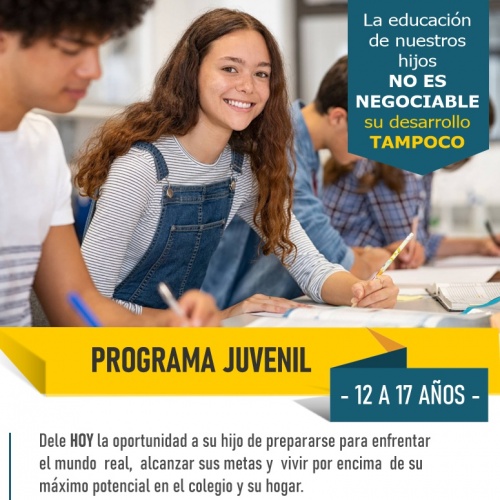 La educación
de nuestros
hijos
NO ES
NEGOCIABLE
su desarrollo
TAMPOCO

PROGRAMA JUVENIL

- 12 A 17 AÑOS -

Dele HOY la oportunidad a su hijo de prepararse para enfrentar el mundo real, alcanzar sus metas y vivir por encima de su máximo potencial en el colegio y su hogar.